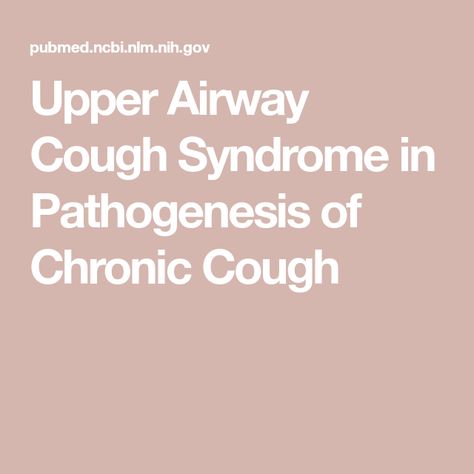 pubmed.ncbi.nlm.nih.gov

Upper Airway Cough Syndrome in Pathogenesis of Chronic Cough